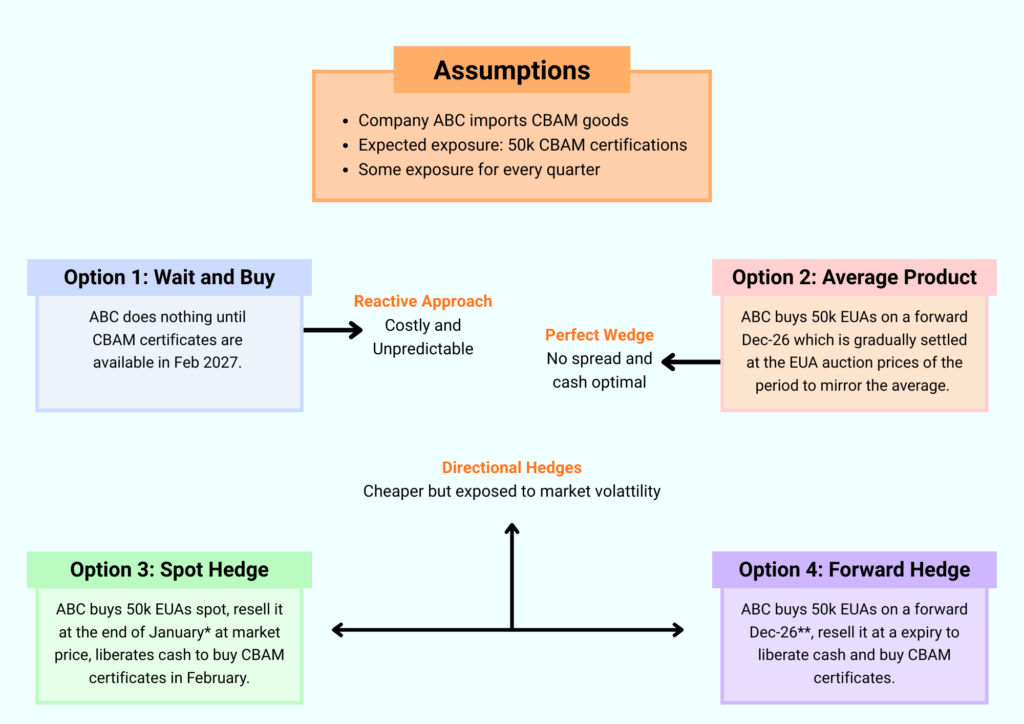 Assumptions

- Company ABC imports CBAM goods
- Expected exposure: 50k CBAM certifications
- Some exposure for every quarter

Option 1: Wait and Buy

ABC does nothing until CBAM certificates are available in Feb 2027.

Reactive Approach
Costly and Unpredictable

Perfect Wedge
No spread and cash optimal

Option 2: Average Product

ABC buys 50k EUAs on a forward Dec-26 which is gradually settled at the EUA auction prices of the period to mirror the average.

Directional Hedges
Cheaper but exposed to market volattility

Option 3: Spot Hedge

ABC buys 50k EUAs spot, resell it at the end of January* at market price, liberates cash to buy CBAM certificates in February.

Option 4: Forward Hedge

ABC buys 50k EUAs on a forward Dec-26**, resell it at a expiry to liberate cash and buy CBAM certificates.